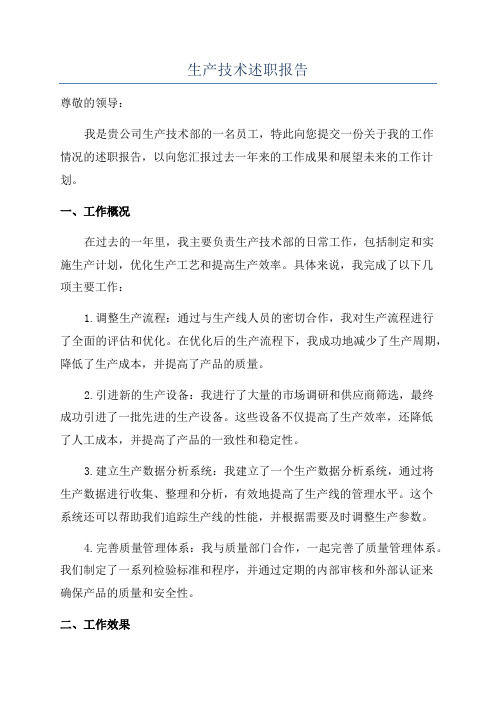 生产技术述职报告

尊敬的领导：

我是贵公司生产技术部的一名员工，特此向您提交一份关于我的工作情况的述职报告，以向您汇报过去一年来的工作成果和展望未来的工作计划。

一、工作概况

在过去的一年里，我主要负责生产技术部的日常工作，包括制定和实施生产计划，优化生产工艺和提高生产效率。具体来说，我完成了以下几项主要工作：

1.调整生产流程：通过与生产线人员的密切合作，我对生产流程进行了全面的评估和优化。在优化后的生产流程下，我成功地减少了生产周期，降低了生产成本，并提高了产品的质量。

2.引进新的生产设备：我进行了大量的市场调研和供应商筛选，最终成功引进了一批先进的生产设备。这些设备不仅提高了生产效率，还降低了人工成本，并提高了产品的一致性和稳定性。

3.建立生产数据分析系统：我建立了一个生产数据分析系统，通过将生产数据进行收集、整理和分析，有效地提高了生产线的管理水平。这个系统还可以帮助我们追踪生产线的性能，并根据需要及时调整生产参数。

4.完善质量管理体系：我与质量部门合作，一起完善了质量管理体系。我们制定了一系列检验标准和程序，并通过定期的内部审核和外部认证来确保产品的质量和安全性。

二、工作效果